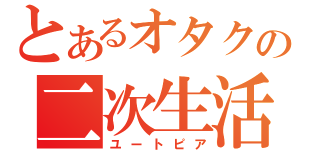 とあるオタクの
二次生活
ユートピア